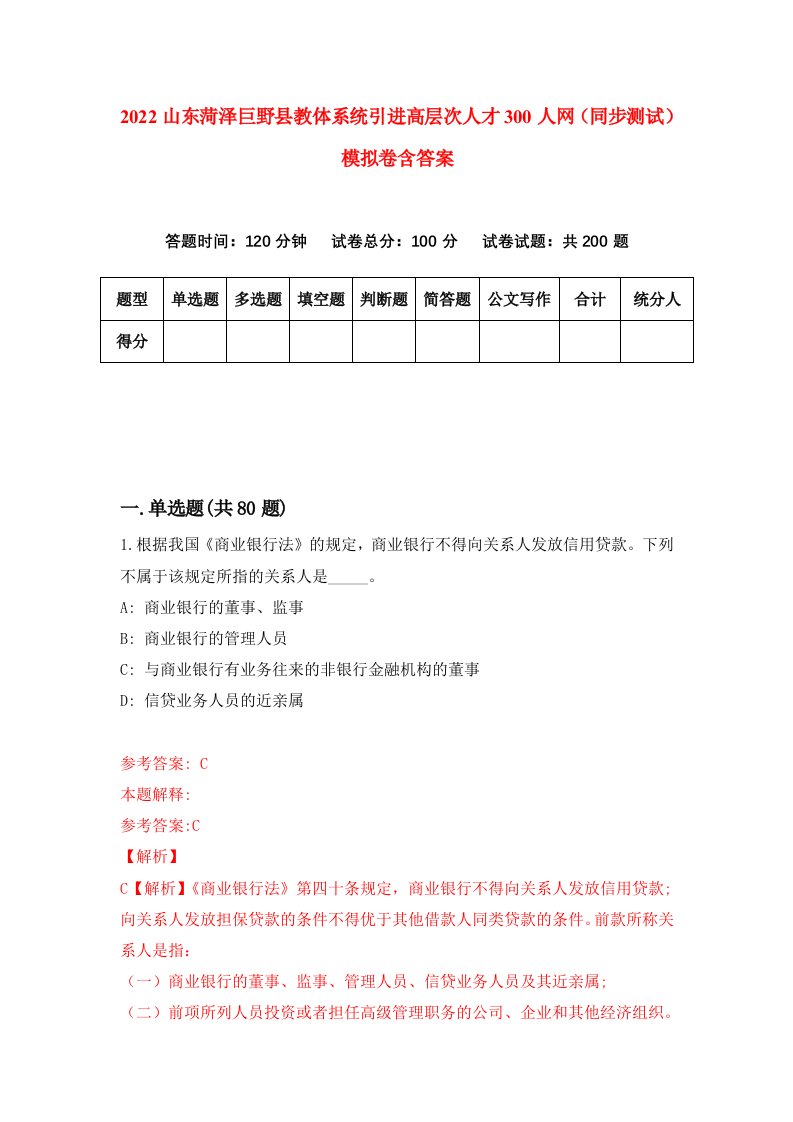 2022 山东菏泽巨野县教体系统引进高层次人才 300 人网（同步测试）模拟卷含答案

答题时间：120 分钟　试卷总分：100 分　试卷试题：共 200 题

| 题型 | 单选题 | 多选题 | 填空题 | 判断题 | 简答题 | 公文写作 | 合计 | 统分人 |
|---|---|---|---|---|---|---|---|---|
| 得分 | | | | | | | | |

一.单选题(共 80 题)

1.根据我国《商业银行法》的规定，商业银行不得向关系人发放信用贷款。下列不属于该规定所指的关系人是_____。
A: 商业银行的董事、监事
B: 商业银行的管理人员
C: 与商业银行有业务往来的非银行金融机构的董事
D: 信贷业务人员的近亲属

参考答案: C
本题解释:
参考答案:C
【解析】
C【解析】《商业银行法》第四十条规定，商业银行不得向关系人发放信用贷款;向关系人发放担保贷款的条件不得优于其他借款人同类贷款的条件。前款所称关系人是指:
（一）商业银行的董事、监事、管理人员、信贷业务人员及其近亲属;
（二）前项所列人员投资或者担任高级管理职务的公司、企业和其他经济组织。